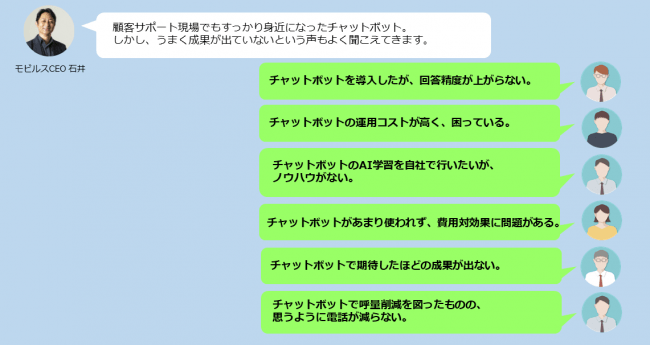 顧客サポート現場でもすっかり身近になったチャットボット。
しかし、うまく成果が出ていないという声もよく聞こえてきます。

モビルスCEO 石井

チャットボットを導入したが、回答精度が上がらない。

チャットボットの運用コストが高く、困っている。

チャットボットのAI学習を自社で行いたいが、ノウハウがない。

チャットボットがあまり使われず、費用対効果に問題がある。

チャットボットで期待したほどの成果が出ない。

チャットボットで呼量削減を図ったものの、思うように電話が減らない。